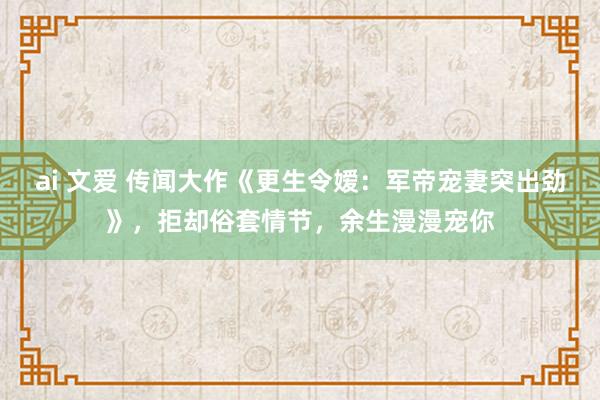 ai 文爱 传闻大作《更生令嫒：军帝宠妻突出劲》，拒却俗套情节，余生漫漫宠你